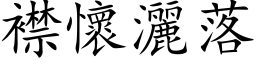 襟懷灑落